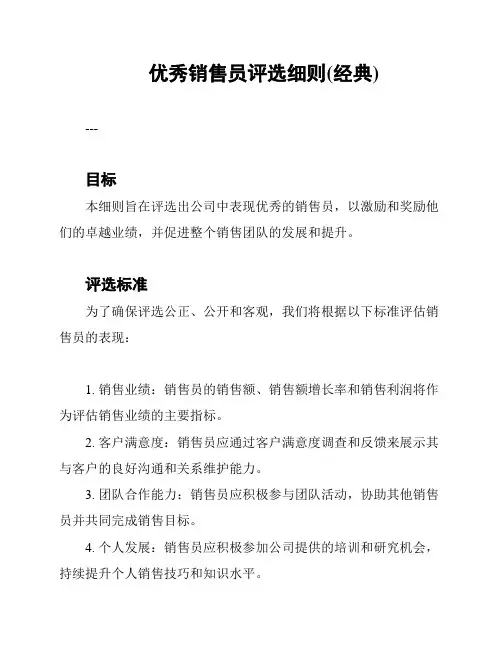 优秀销售员评选细则(经典)

---

目标

本细则旨在评选出公司中表现优秀的销售员，以激励和奖励他们的卓越业绩，并促进整个销售团队的发展和提升。

评选标准

为了确保评选公正、公开和客观，我们将根据以下标准评估销售员的表现：

1. 销售业绩：销售员的销售额、销售额增长率和销售利润将作为评估销售业绩的主要指标。

2. 客户满意度：销售员应通过客户满意度调查和反馈来展示其与客户的良好沟通和关系维护能力。

3. 团队合作能力：销售员应积极参与团队活动，协助其他销售员并共同完成销售目标。

4. 个人发展：销售员应积极参加公司提供的培训和研究机会，持续提升个人销售技巧和知识水平。